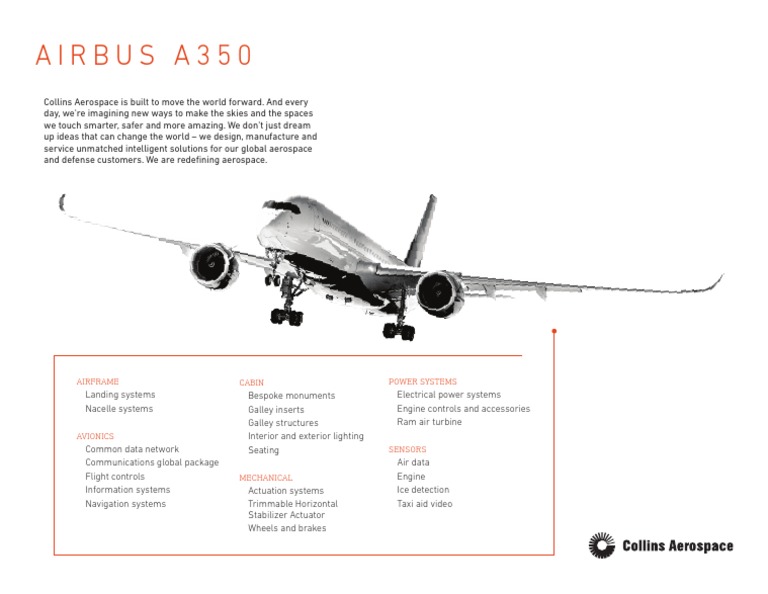 AIRBUS A350

Collins Aerospace is built to move the world forward. And every day, we're imagining new ways to make the skies and the spaces we touch smarter, safer and more amazing. We don't just dream up ideas that can change the world – we design, manufacture and service unmatched intelligent solutions for our global aerospace and defense customers. We are redefining aerospace.

AIRFRAME
Landing systems
Nacelle systems

AVIONICS
Common data network
Communications global package
Flight controls
Information systems
Navigation systems

CABIN
Bespoke monuments
Galley inserts
Galley structures
Interior and exterior lighting
Seating

MECHANICAL
Actuation systems
Trimmable Horizontal Stabilizer Actuator
Wheels and brakes

POWER SYSTEMS
Electrical power systems
Engine controls and accessories
Ram air turbine

SENSORS
Air data
Engine
Ice detection
Taxi aid video

Collins Aerospace